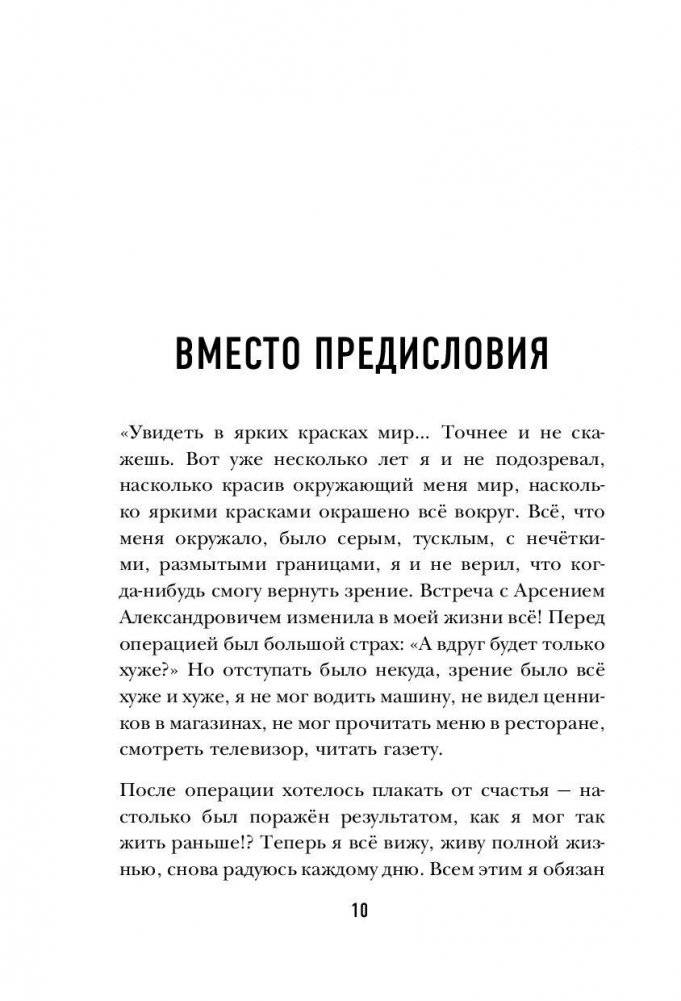 ВМЕСТО ПРЕДИСЛОВИЯ

«Увидеть в ярких красках мир... Точнее и не скажешь. Вот уже несколько лет я и не подозревал, насколько красив окружающий меня мир, насколько яркими красками окрашено всё вокруг. Всё, что меня окружало, было серым, тусклым, с нечёткими, размытыми границами, я и не верил, что когда-нибудь смогу вернуть зрение. Встреча с Арсением Александровичем изменила в моей жизни всё! Перед операцией был большой страх: «А вдруг будет только хуже?» Но отступать было некуда, зрение было всё хуже и хуже, я не мог водить машину, не видел ценников в магазинах, не мог прочитать меню в ресторане, смотреть телевизор, читать газету.

После операции хотелось плакать от счастья — настолько был поражён результатом, как я мог так жить раньше!? Теперь я всё вижу, живу полной жизнью, снова радуюсь каждому дню. Всем этим я обязан

10